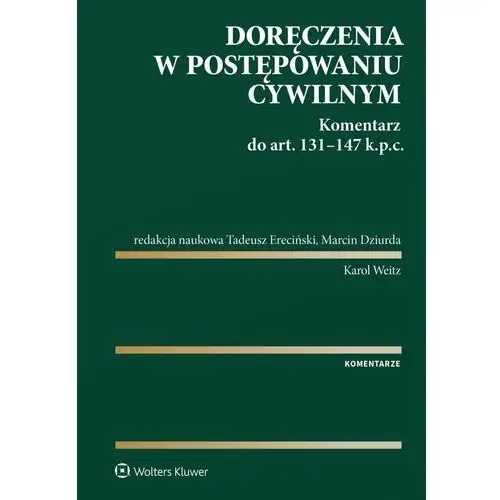 DORĘCZENIA
W POSTĘPOWANIU
CYWILNYM

Komentarz
do art. 131–147 k.p.c.

redakcja naukowa Tadeusz Ereciński, Marcin Dziurda

Karol Weitz

KOMENTARZE

Wolters Kluwer